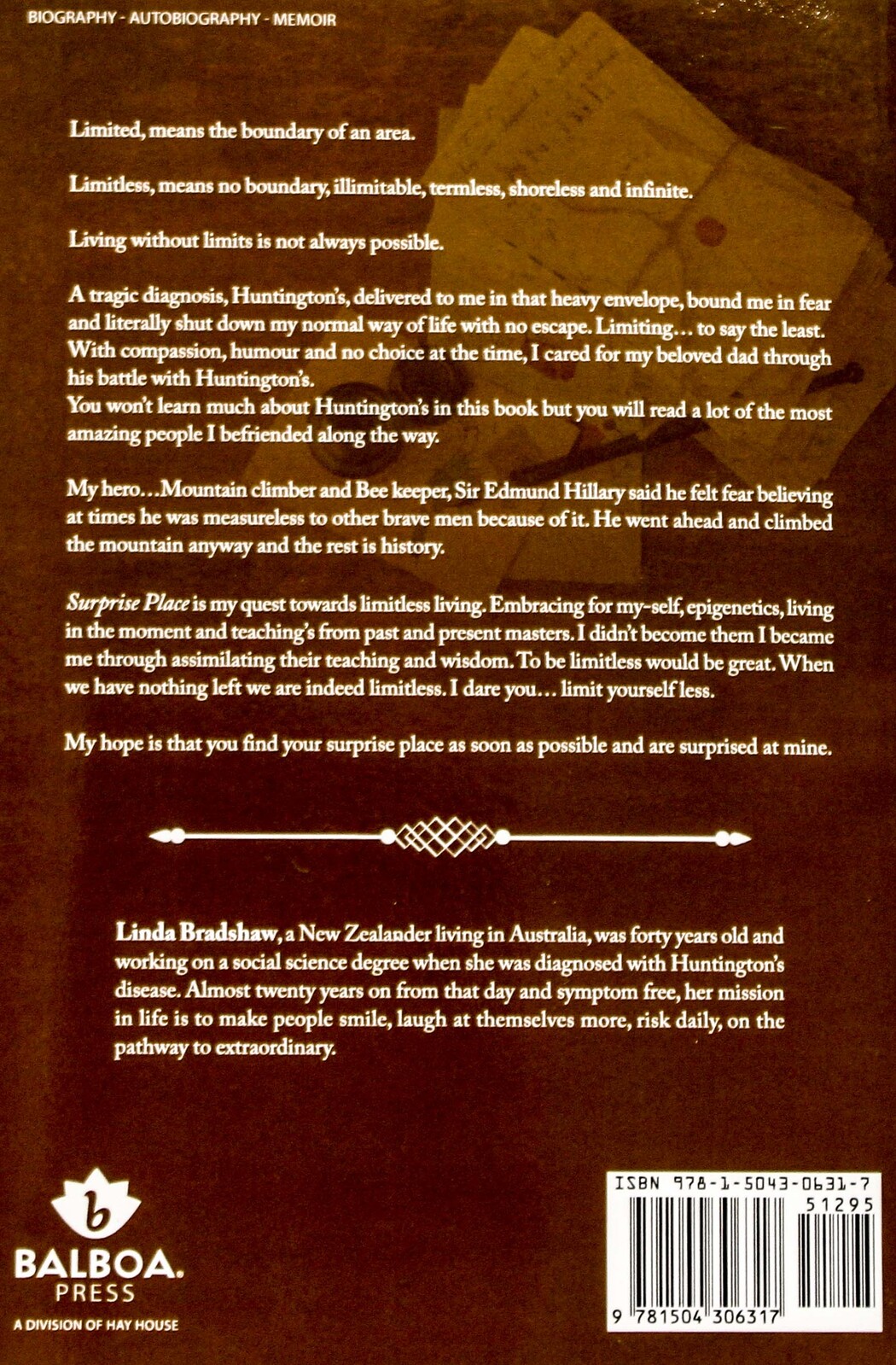 BIOGRAPHY - AUTOBIOGRAPHY - MEMOIR

Limited, means the boundary of an area.

Limitless, means no boundary, illimitable, termless, shoreless and infinite.

Living without limits is not always possible.

A tragic diagnosis, Huntington's, delivered to me in that heavy envelope, bound me in fear and literally shut down my normal way of life with no escape. Limiting… to say the least. With compassion, humour and no choice at the time, I cared for my beloved dad through his battle with Huntington's.
You won't learn much about Huntington's in this book but you will read a lot of the most amazing people I befriended along the way.

My hero…Mountain climber and Bee keeper, Sir Edmund Hillary said he felt fear believing at times he was measureless to other brave men because of it. He went ahead and climbed the mountain anyway and the rest is history.

Surprise Place is my quest towards limitless living. Embracing for my-self, epigenetics, living in the moment and teaching's from past and present masters. I didn't become them I became me through assimilating their teaching and wisdom. To be limitless would be great. When we have nothing left we are indeed limitless. I dare you… limit yourself less.

My hope is that you find your surprise place as soon as possible and are surprised at mine.

Linda Bradshaw, a New Zealander living in Australia, was forty years old and working on a social science degree when she was diagnosed with Huntington's disease. Almost twenty years on from that day and symptom free, her mission in life is to make people smile, laugh at themselves more, risk daily, on the pathway to extraordinary.

b
BALBOA.
PRESS
A DIVISION OF HAY HOUSE

ISBN 978-1-5043-0631-7
51295
9 781504 306317